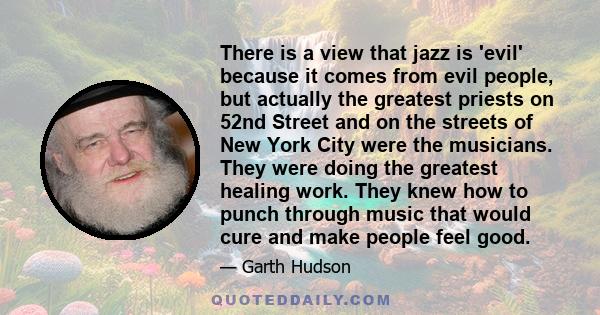 There is a view that jazz is 'evil' because it comes from evil people, but actually the greatest priests on 52nd Street and on the streets of New York City were the musicians. They were doing the greatest healing work. They knew how to punch through music that would cure and make people feel good.

— Garth Hudson

QUOTEDDAILY.COM